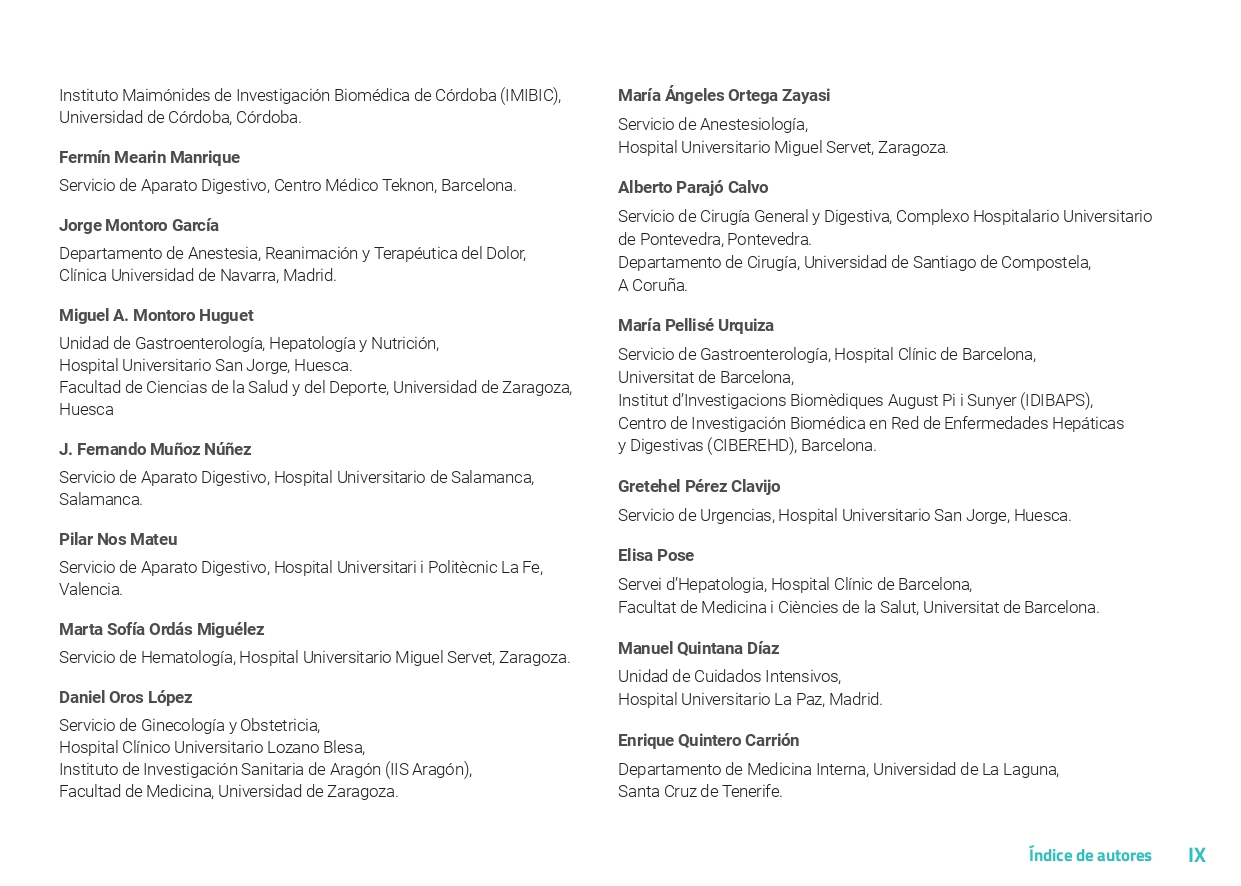 Instituto Maimónides de Investigación Biomédica de Córdoba (IMIBIC), Universidad de Córdoba, Córdoba.

Fermín Mearin Manrique

Servicio de Aparato Digestivo, Centro Médico Teknon, Barcelona.

Jorge Montoro García

Departamento de Anestesia, Reanimación y Terapéutica del Dolor, Clínica Universidad de Navarra, Madrid.

Miguel A. Montoro Huguet

Unidad de Gastroenterología, Hepatología y Nutrición, Hospital Universitario San Jorge, Huesca.
Facultad de Ciencias de la Salud y del Deporte, Universidad de Zaragoza, Huesca

J. Fernando Muñoz Núñez

Servicio de Aparato Digestivo, Hospital Universitario de Salamanca, Salamanca.

Pilar Nos Mateu

Servicio de Aparato Digestivo, Hospital Universitari i Politècnic La Fe, Valencia.

Marta Sofía Ordás Miguélez

Servicio de Hematología, Hospital Universitario Miguel Servet, Zaragoza.

Daniel Oros López

Servicio de Ginecología y Obstetricia, Hospital Clínico Universitario Lozano Blesa, Instituto de Investigación Sanitaria de Aragón (IIS Aragón), Facultad de Medicina, Universidad de Zaragoza.

María Ángeles Ortega Zayasi

Servicio de Anestesiología, Hospital Universitario Miguel Servet, Zaragoza.

Alberto Parajó Calvo

Servicio de Cirugía General y Digestiva, Complexo Hospitalario Universitario de Pontevedra, Pontevedra.
Departamento de Cirugía, Universidad de Santiago de Compostela, A Coruña.

María Pellisé Urquiza

Servicio de Gastroenterología, Hospital Clínic de Barcelona, Universitat de Barcelona,
Institut d'Investigacions Biomèdiques August Pi i Sunyer (IDIBAPS),
Centro de Investigación Biomédica en Red de Enfermedades Hepáticas y Digestivas (CIBEREHD), Barcelona.

Gretehel Pérez Clavijo

Servicio de Urgencias, Hospital Universitario San Jorge, Huesca.

Elisa Pose

Servei d'Hepatologia, Hospital Clínic de Barcelona,
Facultat de Medicina i Ciències de la Salut, Universitat de Barcelona.

Manuel Quintana Díaz

Unidad de Cuidados Intensivos, Hospital Universitario La Paz, Madrid.

Enrique Quintero Carrión

Departamento de Medicina Interna, Universidad de La Laguna, Santa Cruz de Tenerife.

Índice de autores IX